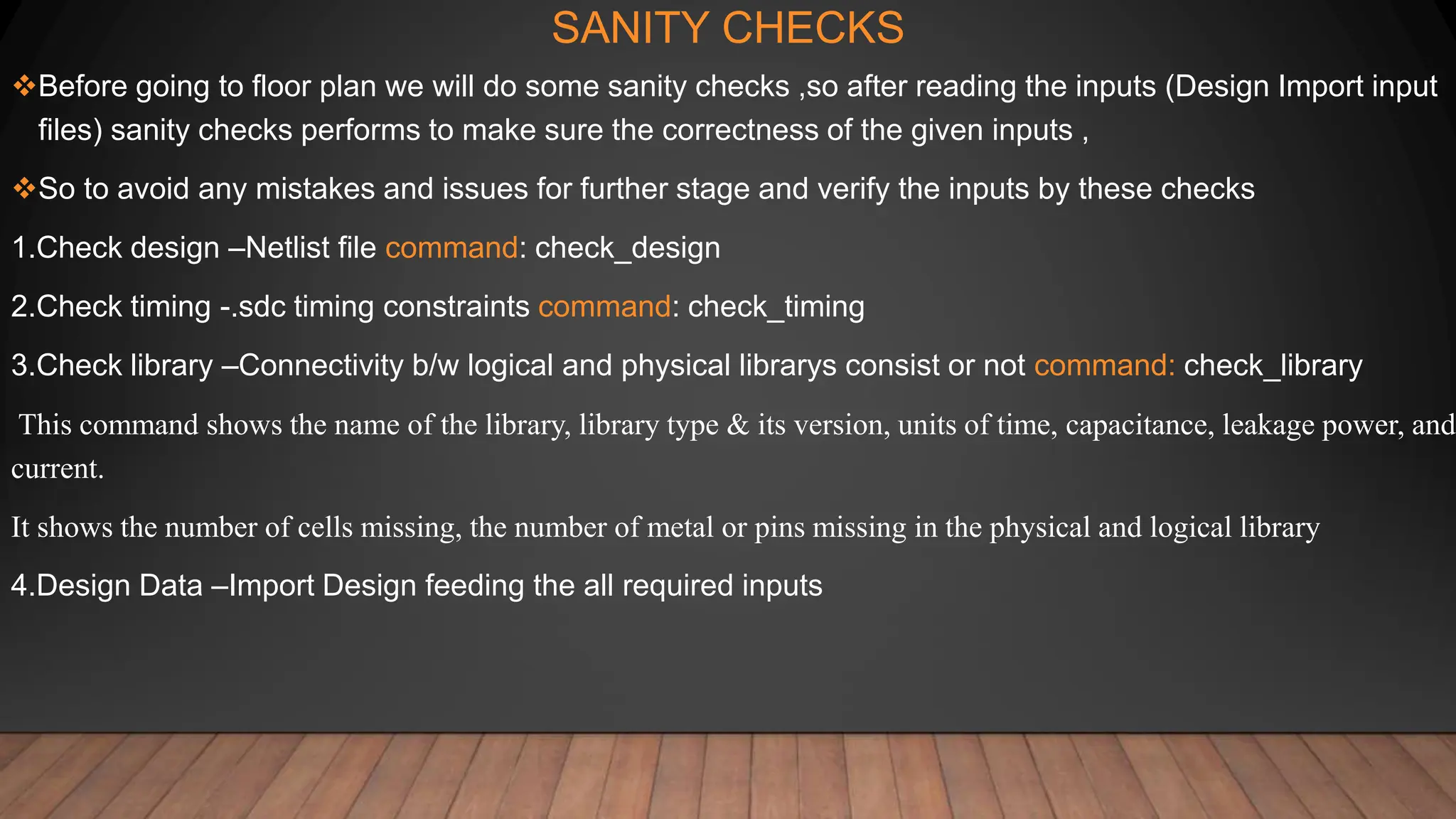 SANITY CHECKS

❖Before going to floor plan we will do some sanity checks ,so after reading the inputs (Design Import input files) sanity checks performs to make sure the correctness of the given inputs ,

❖So to avoid any mistakes and issues for further stage and verify the inputs by these checks

1.Check design –Netlist file command: check_design

2.Check timing -.sdc timing constraints command: check_timing

3.Check library –Connectivity b/w logical and physical librarys consist or not command: check_library

This command shows the name of the library, library type & its version, units of time, capacitance, leakage power, and current.

It shows the number of cells missing, the number of metal or pins missing in the physical and logical library

4.Design Data –Import Design feeding the all required inputs